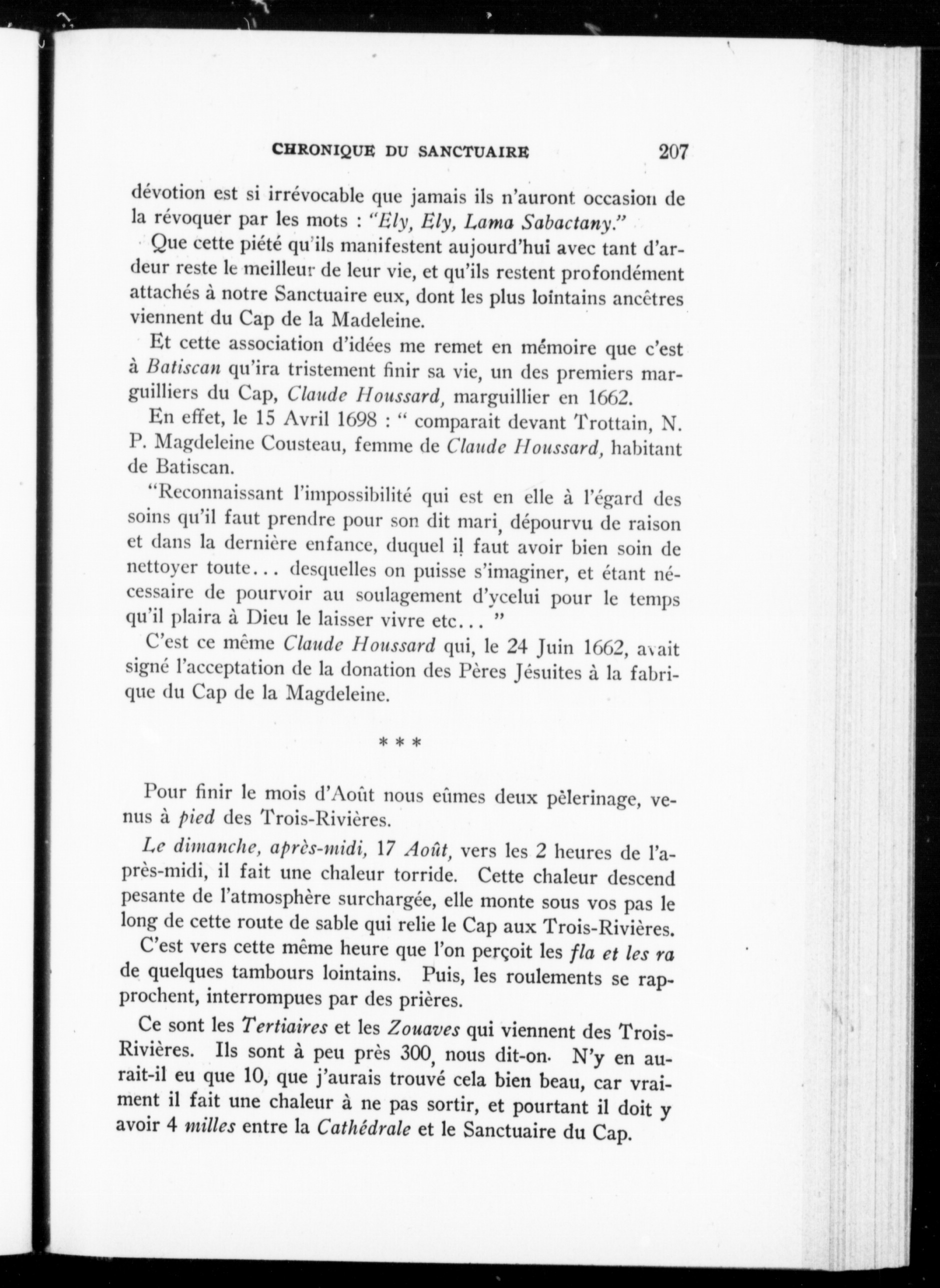 CHRONIQUE DU SANCTUAIRE 207

dévotion est si irrévocable que jamais ils n'auront occasion de la révoquer par les mots : "Ely, Ely, Lama Sabactany."

Que cette piété qu'ils manifestent aujourd'hui avec tant d'ardeur reste le meilleur de leur vie, et qu'ils restent profondément attachés à notre Sanctuaire eux, dont les plus lointains ancêtres viennent du Cap de la Madeleine.

Et cette association d'idées me remet en mémoire que c'est à Batiscan qu'ira tristement finir sa vie, un des premiers marguilliers du Cap, Claude Houssard, marguillier en 1662.

En effet, le 15 Avril 1698 : " comparait devant Trottain, N. P. Magdeleine Cousteau, femme de Claude Houssard, habitant de Batiscan.

"Reconnaissant l'impossibilité qui est en elle à l'égard des soins qu'il faut prendre pour son dit mari, dépourvu de raison et dans la dernière enfance, duquel il faut avoir bien soin de nettoyer toute... desquelles on puisse s'imaginer, et étant nécessaire de pourvoir au soulagement d'ycelui pour le temps qu'il plaira à Dieu le laisser vivre etc... "

C'est ce même Claude Houssard qui, le 24 Juin 1662, avait signé l'acceptation de la donation des Pères Jésuites à la fabrique du Cap de la Magdeleine.

* * *

Pour finir le mois d'Août nous eûmes deux pèlerinage, venus à pied des Trois-Rivières.

Le dimanche, après-midi, 17 Août, vers les 2 heures de l'après-midi, il fait une chaleur torride. Cette chaleur descend pesante de l'atmosphère surchargée, elle monte sous vos pas le long de cette route de sable qui relie le Cap aux Trois-Rivières.

C'est vers cette même heure que l'on perçoit les fla et les ra de quelques tambours lointains. Puis, les roulements se rapprochent, interrompues par des prières.

Ce sont les Tertiaires et les Zouaves qui viennent des Trois-Rivières. Ils sont à peu près 300, nous dit-on. N'y en aurait-il eu que 10, que j'aurais trouvé cela bien beau, car vraiment il fait une chaleur à ne pas sortir, et pourtant il doit y avoir 4 milles entre la Cathédrale et le Sanctuaire du Cap.